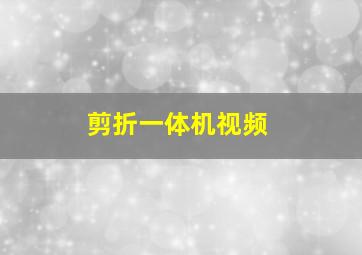 剪折一体机视频